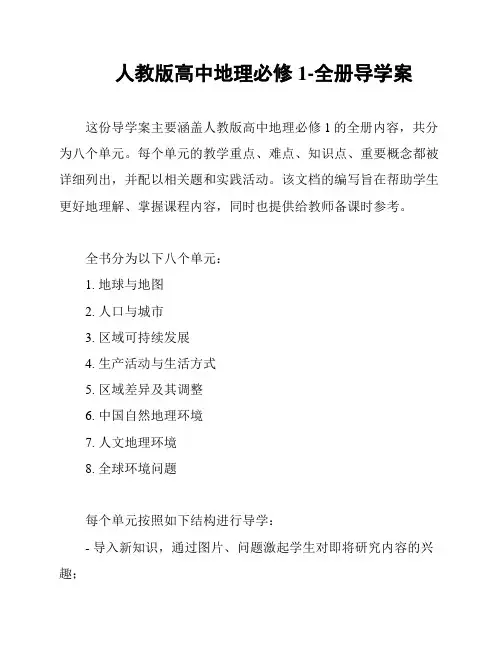 人教版高中地理必修 1-全册导学案

这份导学案主要涵盖人教版高中地理必修 1 的全册内容，共分为八个单元。每个单元的教学重点、难点、知识点、重要概念都被详细列出，并配以相关题和实践活动。该文档的编写旨在帮助学生更好地理解、掌握课程内容，同时也提供给教师备课时参考。

全书分为以下八个单元：

1. 地球与地图

2. 人口与城市

3. 区域可持续发展

4. 生产活动与生活方式

5. 区域差异及其调整

6. 中国自然地理环境

7. 人文地理环境

8. 全球环境问题

每个单元按照如下结构进行导学：

- 导入新知识，通过图片、问题激起学生对即将研究内容的兴趣；